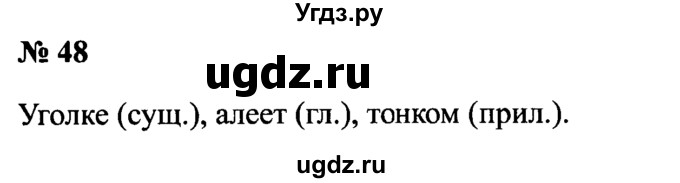 Угдз.ру

№ 48

ugdz.ru

Уголке (сущ.), алеет (гл.), тонком (прил.).

ugdz.ru